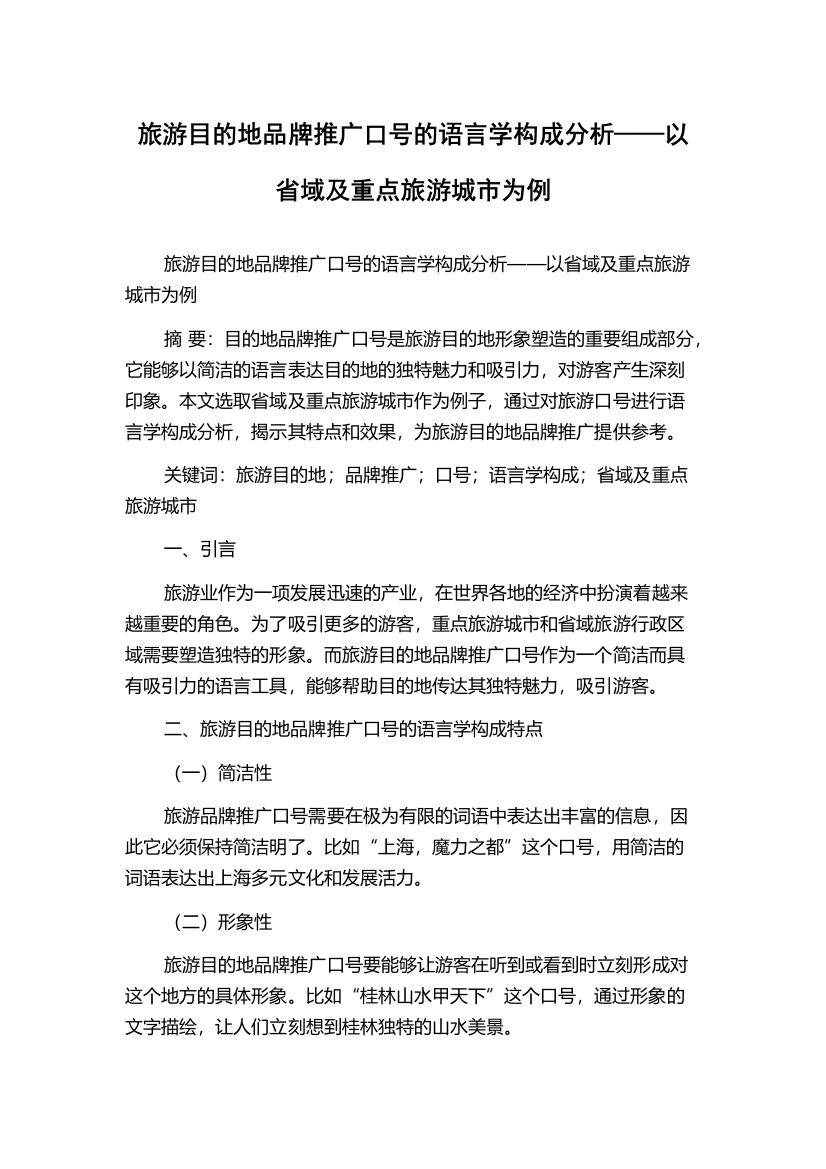 旅游目的地品牌推广口号的语言学构成分析——以省域及重点旅游城市为例

旅游目的地品牌推广口号的语言学构成分析——以省域及重点旅游城市为例

摘 要：目的地品牌推广口号是旅游目的地形象塑造的重要组成部分，它能够以简洁的语言表达目的地的独特魅力和吸引力，对游客产生深刻印象。本文选取省域及重点旅游城市作为例子，通过对旅游口号进行语言学构成分析，揭示其特点和效果，为旅游目的地品牌推广提供参考。

关键词：旅游目的地；品牌推广；口号；语言学构成；省域及重点旅游城市

一、引言

旅游业作为一项发展迅速的产业，在世界各地的经济中扮演着越来越重要的角色。为了吸引更多的游客，重点旅游城市和省域旅游行政区域需要塑造独特的形象。而旅游目的地品牌推广口号作为一个简洁而具有吸引力的语言工具，能够帮助目的地传达其独特魅力，吸引游客。

二、旅游目的地品牌推广口号的语言学构成特点

（一）简洁性

旅游品牌推广口号需要在极为有限的词语中表达出丰富的信息，因此它必须保持简洁明了。比如“上海，魔力之都”这个口号，用简洁的词语表达出上海多元文化和发展活力。

（二）形象性

旅游目的地品牌推广口号要能够让游客在听到或看到时立刻形成对这个地方的具体形象。比如“桂林山水甲天下”这个口号，通过形象的文字描绘，让人们立刻想到桂林独特的山水美景。